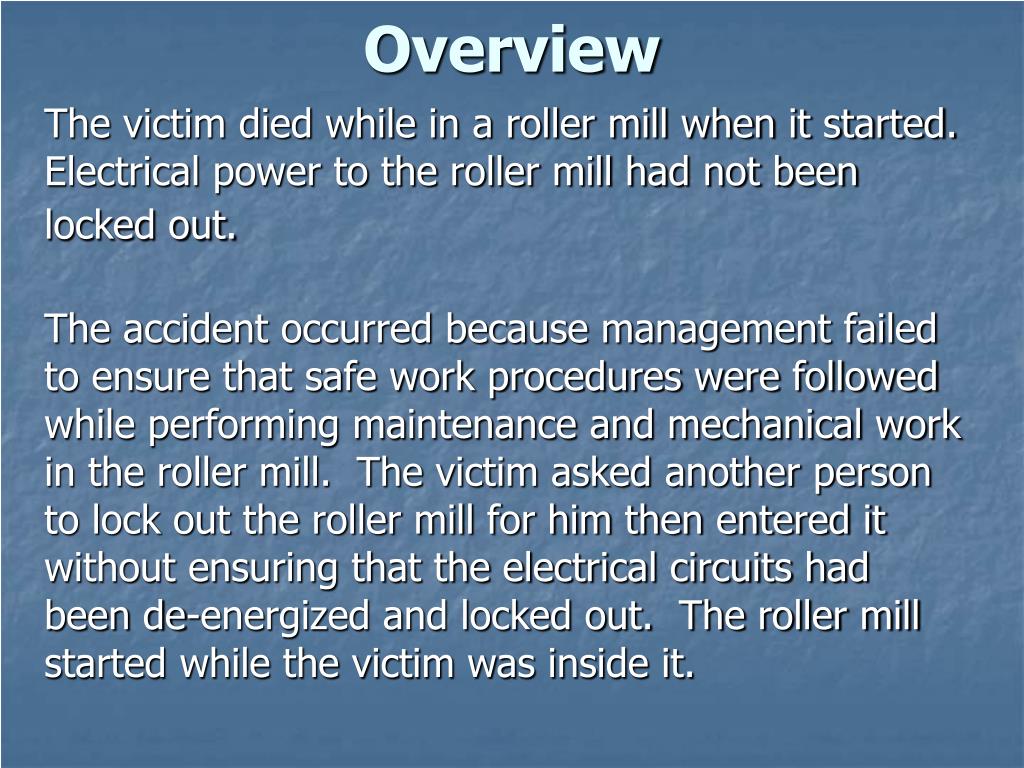 Overview

The victim died while in a roller mill when it started. Electrical power to the roller mill had not been locked out.

The accident occurred because management failed to ensure that safe work procedures were followed while performing maintenance and mechanical work in the roller mill. The victim asked another person to lock out the roller mill for him then entered it without ensuring that the electrical circuits had been de-energized and locked out. The roller mill started while the victim was inside it.